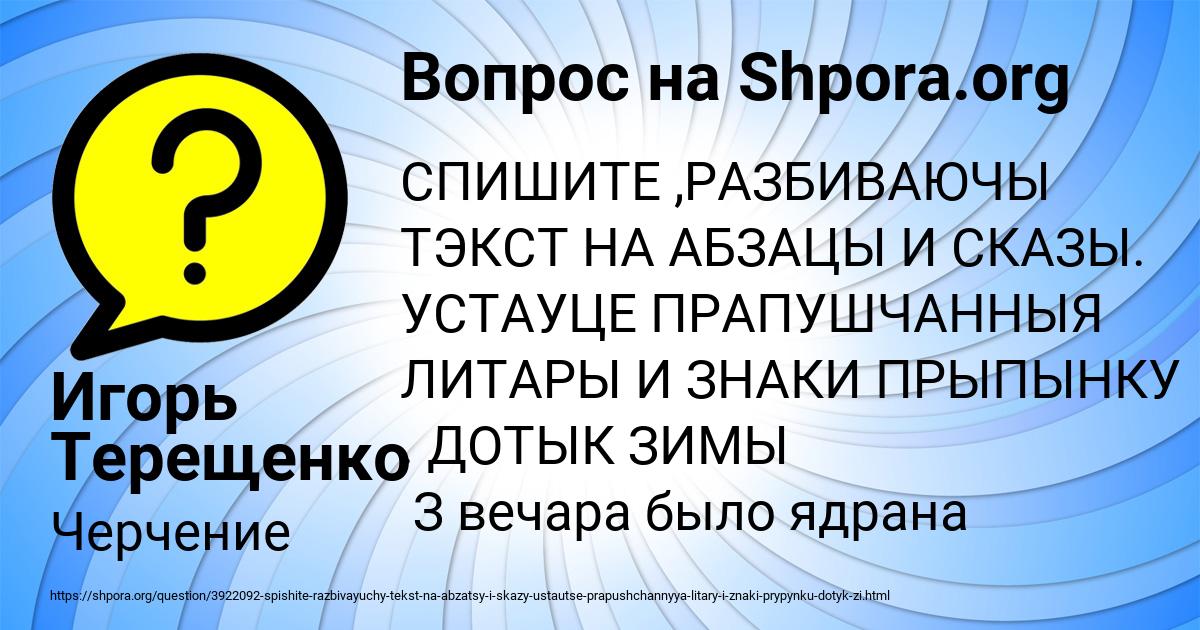 Вопрос на Shpora.org

СПИШИТЕ ,РАЗБИВАЮЧЫ ТЭКСТ НА АБЗАЦЫ И СКАЗЫ. УСТАУЦЕ ПРАПУШЧАННЫЯ ЛИТАРЫ И ЗНАКИ ПРЫПЫНКУ ДОТЫК ЗИМЫ
З вечара было ядрана

Игорь Терещенко

Черчение

https://shpora.org/question/3922092-spishite-razbivayuchy-tekst-na-abzatsy-i-skazy-ustautse-prapushchannyya-litary-i-znaki-prypynku-dotyk-zi.html